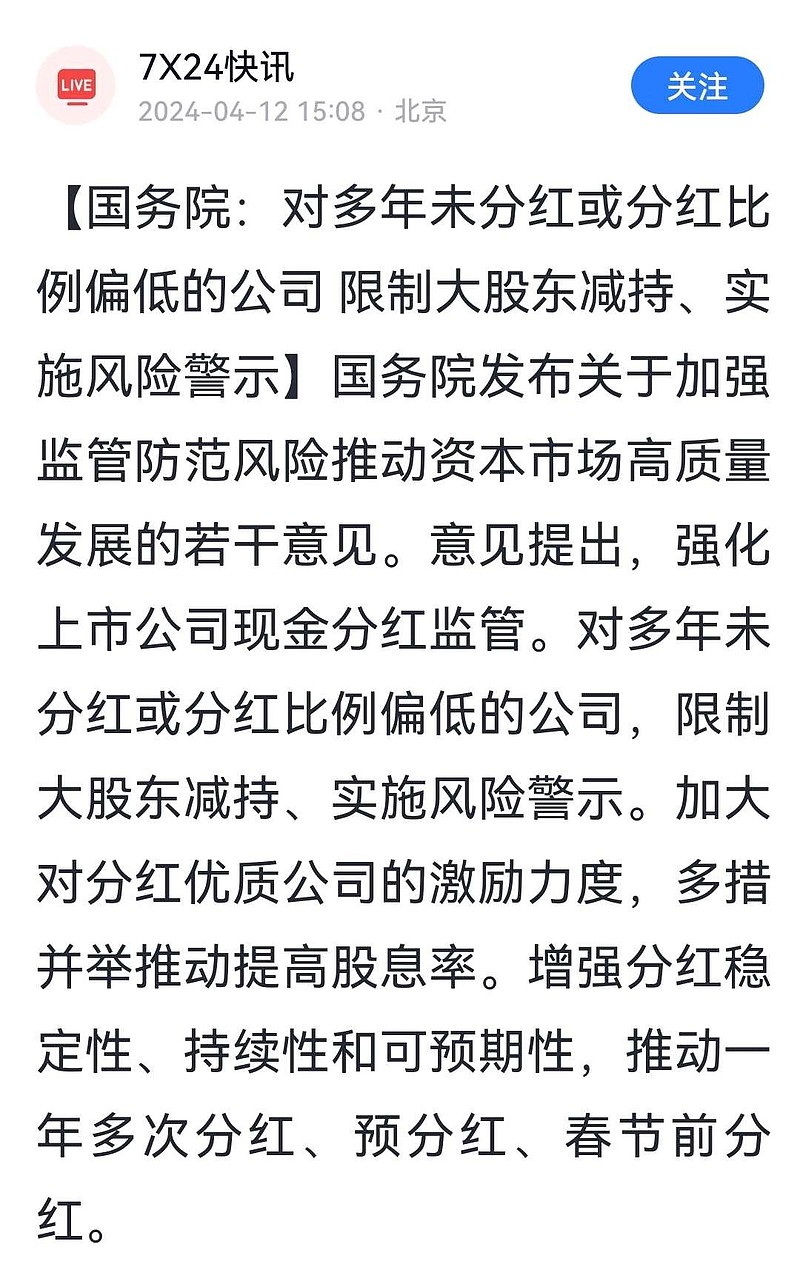 LIVE

7X24快讯
2024-04-12 15:08 · 北京

关注

【国务院：对多年未分红或分红比例偏低的公司 限制大股东减持、实施风险警示】国务院发布关于加强监管防范风险推动资本市场高质量发展的若干意见。意见提出，强化上市公司现金分红监管。对多年未分红或分红比例偏低的公司，限制大股东减持、实施风险警示。加大对分红优质公司的激励力度，多措并举推动提高股息率。增强分红稳定性、持续性和可预期性，推动一年多次分红、预分红、春节前分红。